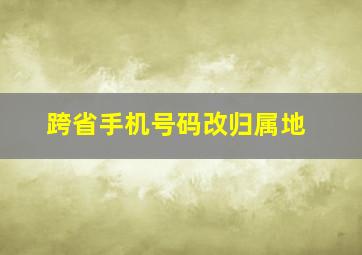 跨省手机号码改归属地